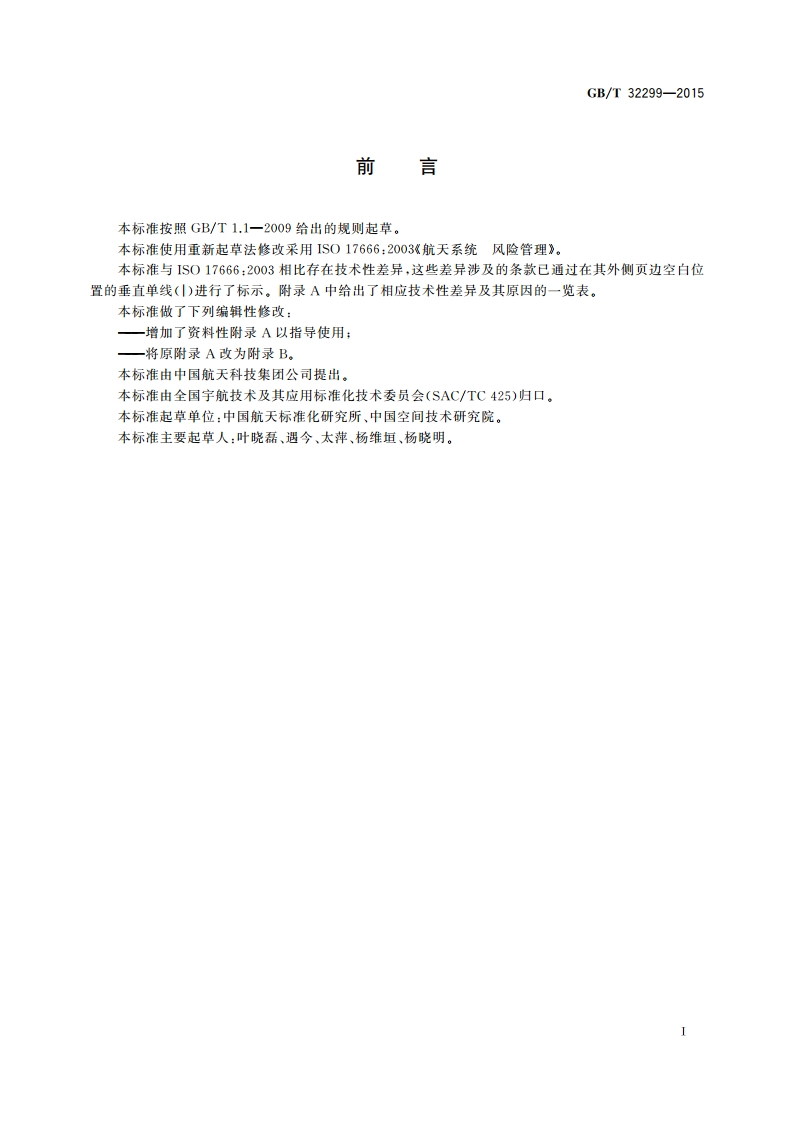 GB/T 32299—2015

前　言

本标准按照 GB/T 1.1—2009 给出的规则起草。

本标准使用重新起草法修改采用 ISO 17666:2003《航天系统　风险管理》。

本标准与 ISO 17666:2003 相比存在技术性差异，这些差异涉及的条款已通过在其外侧页边空白位置的垂直单线(|)进行了标示。附录 A 中给出了相应技术性差异及其原因的一览表。

本标准做了下列编辑性修改：

——增加了资料性附录 A 以指导使用；

——将原附录 A 改为附录 B。

本标准由中国航天科技集团公司提出。

本标准由全国宇航技术及其应用标准化技术委员会(SAC/TC 425)归口。

本标准起草单位：中国航天标准化研究所、中国空间技术研究院。

本标准主要起草人：叶晓磊、遇今、太萍、杨维垣、杨晓明。

I